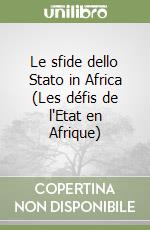 unilibro

Le sfide dello Stato in Africa (Les défis de l'Etat en Afrique)

COPERTINA NON DISPONIBILE